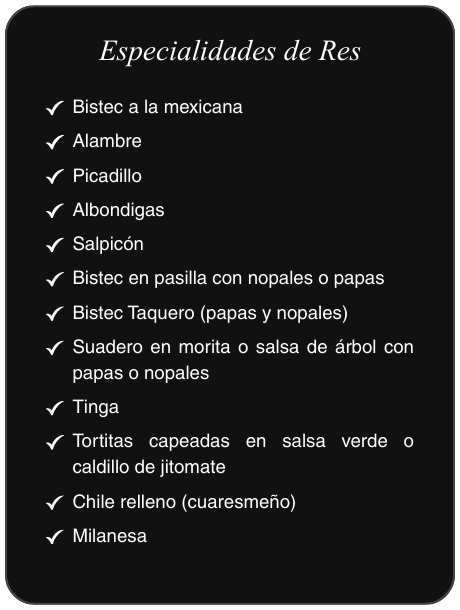 Especialidades de Res

✓ Bistec a la mexicana
✓ Alambre
✓ Picadillo
✓ Albondigas
✓ Salpicón
✓ Bistec en pasilla con nopales o papas
✓ Bistec Taquero (papas y nopales)
✓ Suadero en morita o salsa de árbol con papas o nopales
✓ Tinga
✓ Tortitas capeadas en salsa verde o caldillo de jitomate
✓ Chile relleno (cuaresmeño)
✓ Milanesa